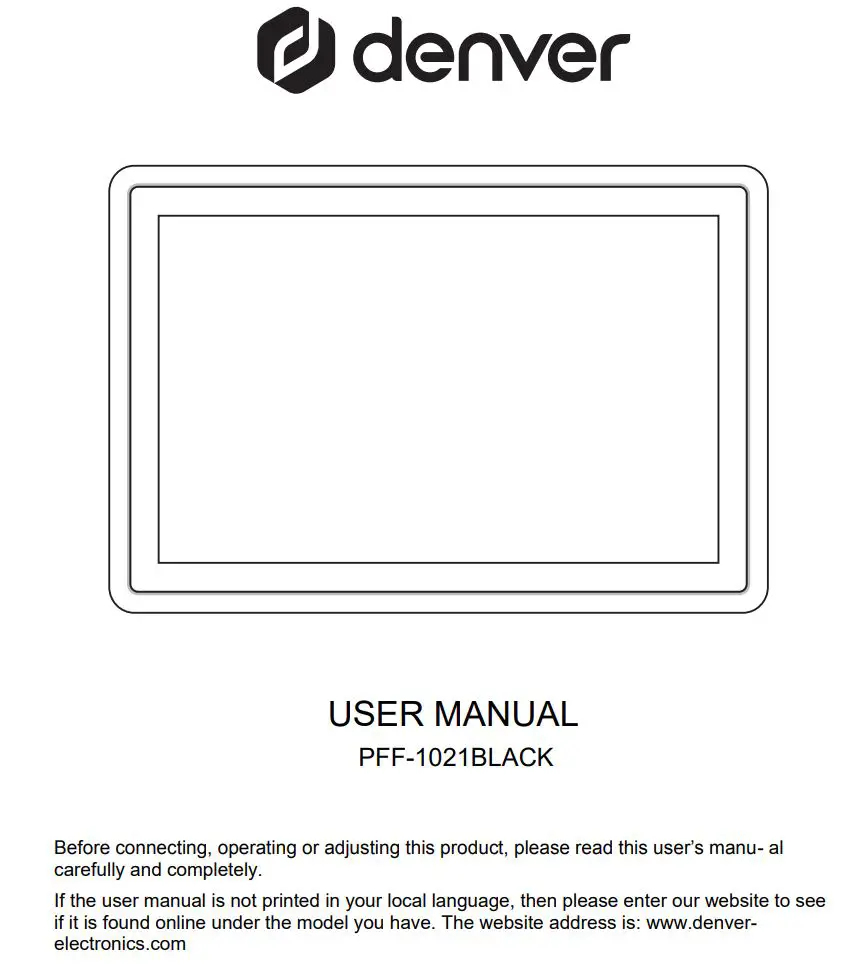 denver

USER MANUAL
PFF-1021BLACK

Before connecting, operating or adjusting this product, please read this user's manu- al carefully and completely.

If the user manual is not printed in your local language, then please enter our website to see if it is found online under the model you have. The website address is: www.denver-electronics.com